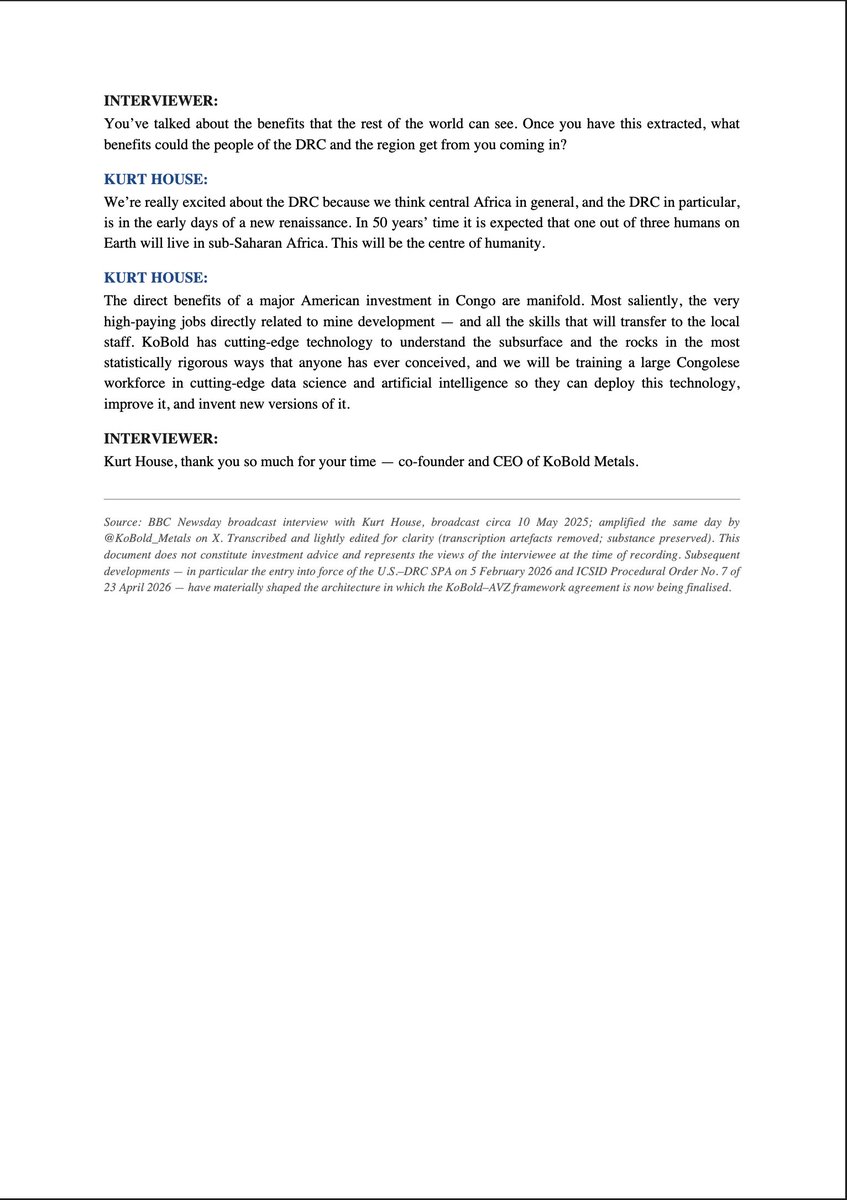 INTERVIEWER:
You've talked about the benefits that the rest of the world can see. Once you have this extracted, what benefits could the people of the DRC and the region get from you coming in?

KURT HOUSE:
We're really excited about the DRC because we think central Africa in general, and the DRC in particular, is in the early days of a new renaissance. In 50 years' time it is expected that one out of three humans on Earth will live in sub-Saharan Africa. This will be the centre of humanity.

KURT HOUSE:
The direct benefits of a major American investment in Congo are manifold. Most saliently, the very high-paying jobs directly related to mine development — and all the skills that will transfer to the local staff. KoBold has cutting-edge technology to understand the subsurface and the rocks in the most statistically rigorous ways that anyone has ever conceived, and we will be training a large Congolese workforce in cutting-edge data science and artificial intelligence so they can deploy this technology, improve it, and invent new versions of it.

INTERVIEWER:
Kurt House, thank you so much for your time — co-founder and CEO of KoBold Metals.

Source: BBC Newsday broadcast interview with Kurt House, broadcast circa 10 May 2025; amplified the same day by @KoBold_Metals on X. Transcribed and lightly edited for clarity (transcription artefacts removed; substance preserved). This document does not constitute investment advice and represents the views of the interviewee at the time of recording. Subsequent developments — in particular the entry into force of the U.S.–DRC SPA on 5 February 2026 and ICSID Procedural Order No. 7 of 23 April 2026 — have materially shaped the architecture in which the KoBold–AVZ framework agreement is now being finalised.